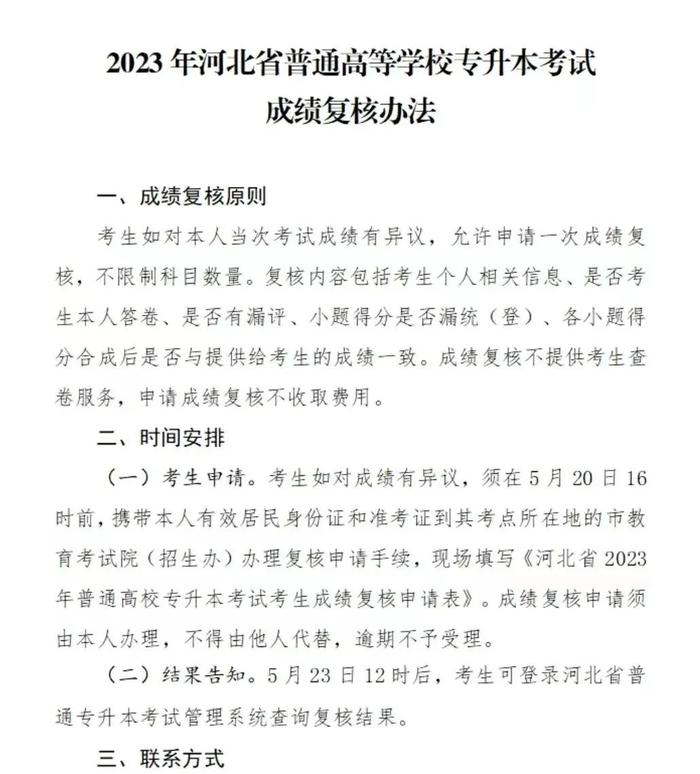 2023 年河北省普通高等学校专升本考试
成绩复核办法

一、成绩复核原则

考生如对本人当次考试成绩有异议，允许申请一次成绩复核，不限制科目数量。复核内容包括考生个人相关信息、是否考生本人答卷、是否有漏评、小题得分是否漏统（登）、各小题得分合成后是否与提供给考生的成绩一致。成绩复核不提供考生查卷服务，申请成绩复核不收取费用。

二、时间安排

（一）考生申请。考生如对成绩有异议，须在 5 月 20 日 16 时前，携带本人有效居民身份证和准考证到其考点所在地的市教育考试院（招生办）办理复核申请手续，现场填写《河北省 2023 年普通高校专升本考试考生成绩复核申请表》。成绩复核申请须由本人办理，不得由他人代替，逾期不予受理。

（二）结果告知。5 月 23 日 12 时后，考生可登录河北省普通专升本考试管理系统查询复核结果。

三、联系方式